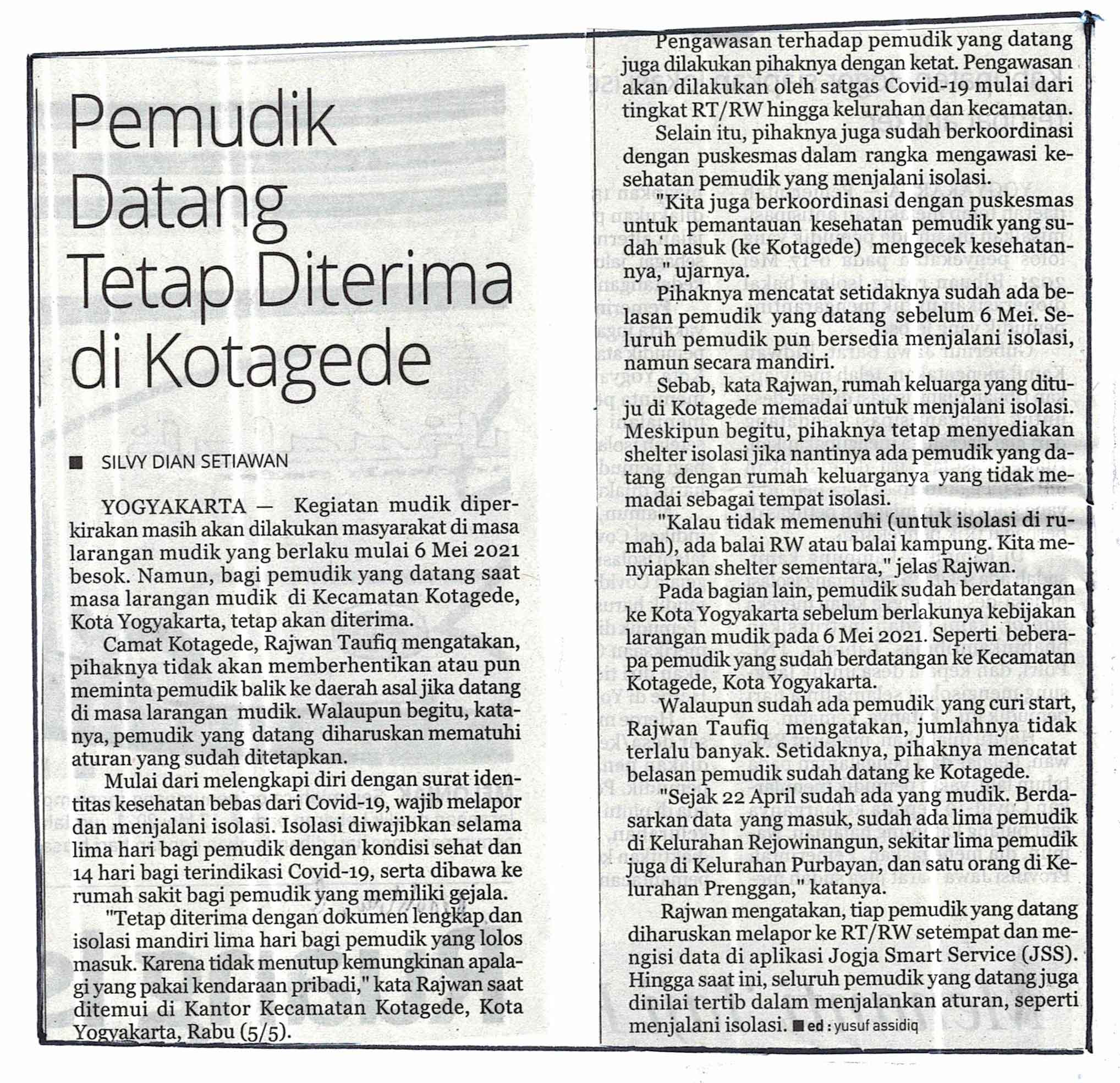 Pemudik Datang Tetap Diterima di Kotagede

■ SILVY DIAN SETIAWAN

YOGYAKARTA — Kegiatan mudik diperkirakan masih akan dilakukan masyarakat di masa larangan mudik yang berlaku mulai 6 Mei 2021 besok. Namun, bagi pemudik yang datang saat masa larangan mudik di Kecamatan Kotagede, Kota Yogyakarta, tetap akan diterima.

Camat Kotagede, Rajwan Taufiq mengatakan, pihaknya tidak akan memberhentikan atau pun meminta pemudik balik ke daerah asal jika datang di masa larangan mudik. Walaupun begitu, katanya, pemudik yang datang diharuskan mematuhi aturan yang sudah ditetapkan.

Mulai dari melengkapi diri dengan surat identitas kesehatan bebas dari Covid-19, wajib melapor dan menjalani isolasi. Isolasi diwajibkan selama lima hari bagi pemudik dengan kondisi sehat dan 14 hari bagi terindikasi Covid-19, serta dibawa ke rumah sakit bagi pemudik yang memiliki gejala.

"Tetap diterima dengan dokumen lengkap dan isolasi mandiri lima hari bagi pemudik yang lolos masuk. Karena tidak menutup kemungkinan apalagi yang pakai kendaraan pribadi," kata Rajwan saat ditemui di Kantor Kecamatan Kotagede, Kota Yogyakarta, Rabu (5/5).

Pengawasan terhadap pemudik yang datang juga dilakukan pihaknya dengan ketat. Pengawasan akan dilakukan oleh satgas Covid-19 mulai dari tingkat RT/RW hingga kelurahan dan kecamatan.

Selain itu, pihaknya juga sudah berkoordinasi dengan puskesmas dalam rangka mengawasi kesehatan pemudik yang menjalani isolasi.

"Kita juga berkoordinasi dengan puskesmas untuk pemantauan kesehatan pemudik yang sudah masuk (ke Kotagede) mengecek kesehatannya," ujarnya.

Pihaknya mencatat setidaknya sudah ada belasan pemudik yang datang sebelum 6 Mei. Seluruh pemudik pun bersedia menjalani isolasi, namun secara mandiri.

Sebab, kata Rajwan, rumah keluarga yang dituju di Kotagede memadai untuk menjalani isolasi. Meskipun begitu, pihaknya tetap menyediakan shelter isolasi jika nantinya ada pemudik yang datang dengan rumah keluarganya yang tidak memadai sebagai tempat isolasi.

"Kalau tidak memenuhi (untuk isolasi di rumah), ada balai RW atau balai kampung. Kita menyiapkan shelter sementara," jelas Rajwan.

Pada bagian lain, pemudik sudah berdatangan ke Kota Yogyakarta sebelum berlakunya kebijakan larangan mudik pada 6 Mei 2021. Seperti beberapa pemudik yang sudah berdatangan ke Kecamatan Kotagede, Kota Yogyakarta.

Walaupun sudah ada pemudik yang curi start, Rajwan Taufiq mengatakan, jumlahnya tidak terlalu banyak. Setidaknya, pihaknya mencatat belasan pemudik sudah datang ke Kotagede.

"Sejak 22 April sudah ada yang mudik. Berdasarkan data yang masuk, sudah ada lima pemudik di Kelurahan Rejowinangun, sekitar lima pemudik juga di Kelurahan Purbayan, dan satu orang di Kelurahan Prenggan," katanya.

Rajwan mengatakan, tiap pemudik yang datang diharuskan melapor ke RT/RW setempat dan mengisi data di aplikasi Jogja Smart Service (JSS). Hingga saat ini, seluruh pemudik yang datang juga dinilai tertib dalam menjalankan aturan, seperti menjalani isolasi. ■ ed : yusuf assidiq